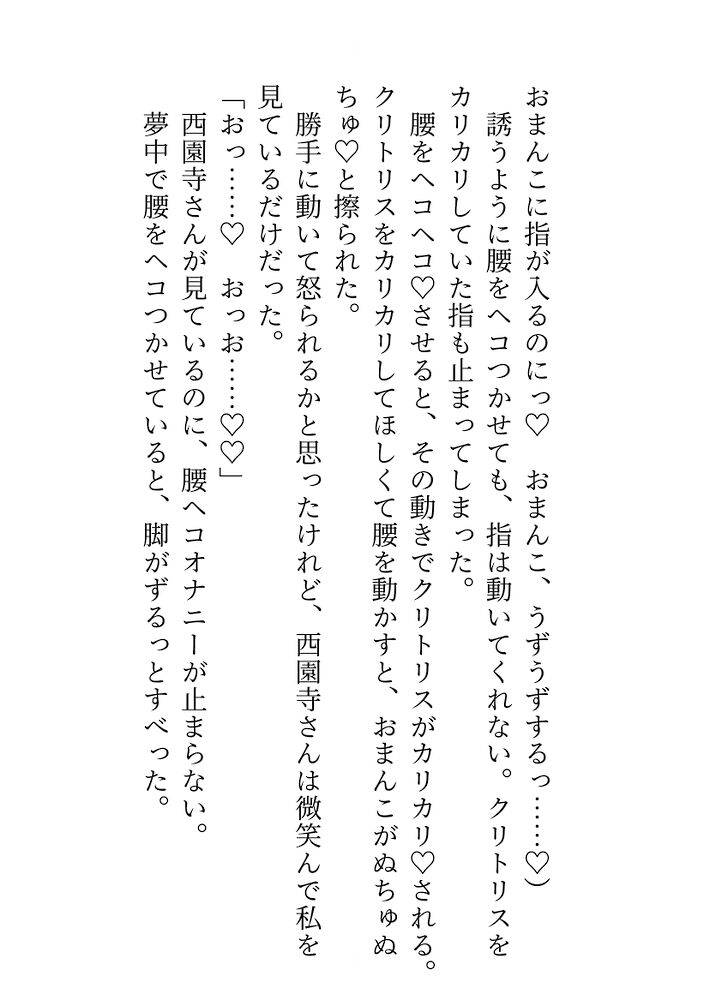 おまんこに指が入るのにっ♡　おまんこ、うずうずするっ……♡）
誘うように腰をヘコつかせても、指は動いてくれない。クリトリスをカリカリしていた指も止まってしまった。
腰をヘコヘコ♡させると、その動きでクリトリスがカリカリ♡される。クリトリスをカリカリしてほしくて腰を動かすと、おまんこがぬちゅぬちゅ♡と擦られた。
勝手に動いて怒られるかと思ったけれど、西園寺さんは微笑んで私を見ているだけだった。
「おっ……♡　おっお……♡♡」
西園寺さんが見ているのに、腰ヘコオナニーが止まらない。
夢中で腰をヘコつかせていると、脚がずるっとすべった。